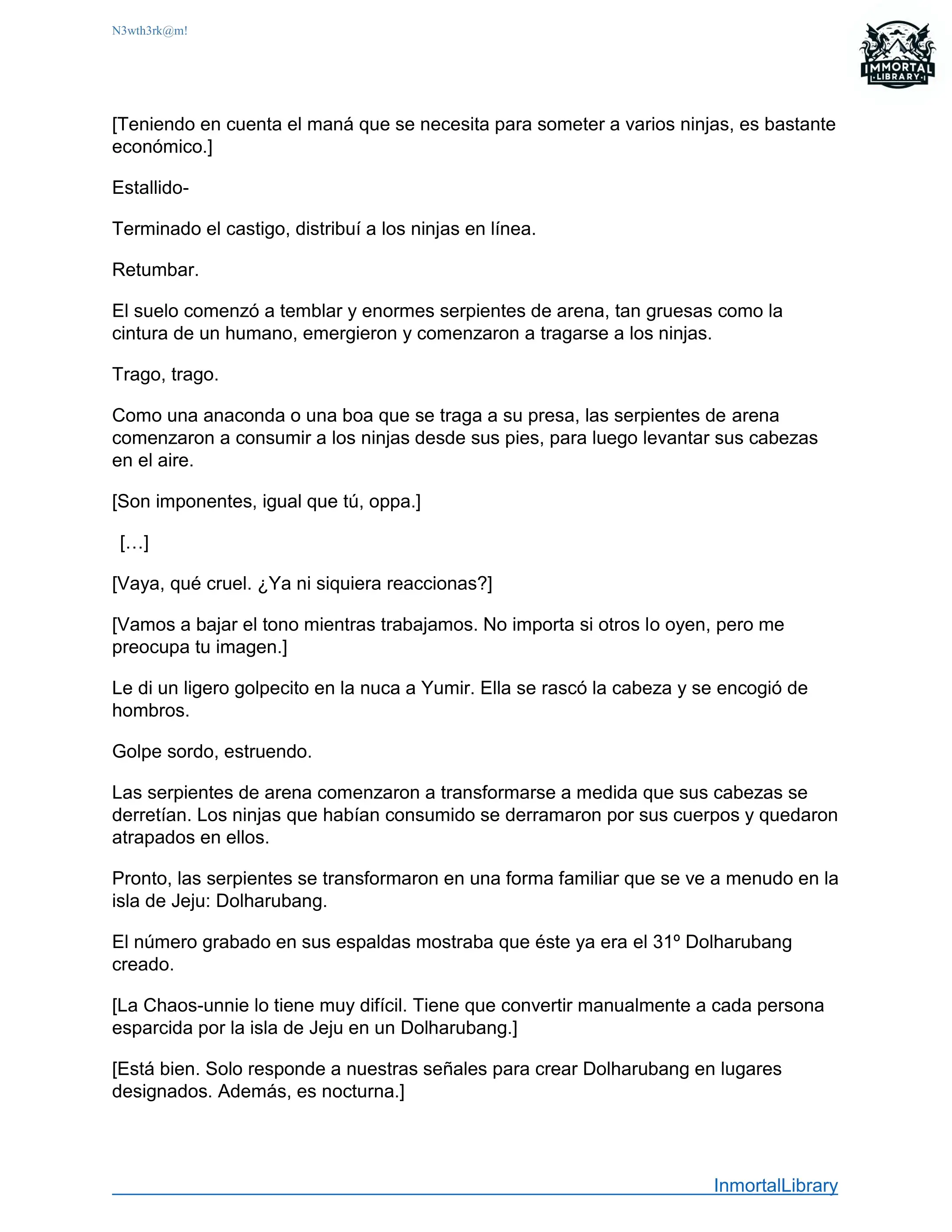 N3wth3rk@m!

IMMORTAL
LIBRARY

[Teniendo en cuenta el maná que se necesita para someter a varios ninjas, es bastante económico.]

Estallido-

Terminado el castigo, distribuí a los ninjas en línea.

Retumbar.

El suelo comenzó a temblar y enormes serpientes de arena, tan gruesas como la cintura de un humano, emergieron y comenzaron a tragarse a los ninjas.

Trago, trago.

Como una anaconda o una boa que se traga a su presa, las serpientes de arena comenzaron a consumir a los ninjas desde sus pies, para luego levantar sus cabezas en el aire.

[Son imponentes, igual que tú, oppa.]

[…]

[Vaya, qué cruel. ¿Ya ni siquiera reaccionas?]

[Vamos a bajar el tono mientras trabajamos. No importa si otros lo oyen, pero me preocupa tu imagen.]

Le di un ligero golpecito en la nuca a Yumir. Ella se rascó la cabeza y se encogió de hombros.

Golpe sordo, estruendo.

Las serpientes de arena comenzaron a transformarse a medida que sus cabezas se derretían. Los ninjas que habían consumido se derramaron por sus cuerpos y quedaron atrapados en ellos.

Pronto, las serpientes se transformaron en una forma familiar que se ve a menudo en la isla de Jeju: Dolharubang.

El número grabado en sus espaldas mostraba que éste ya era el 31º Dolharubang creado.

[La Chaos-unnie lo tiene muy difícil. Tiene que convertir manualmente a cada persona esparcida por la isla de Jeju en un Dolharubang.]

[Está bien. Solo responde a nuestras señales para crear Dolharubang en lugares designados. Además, es nocturna.]

InmortalLibrary